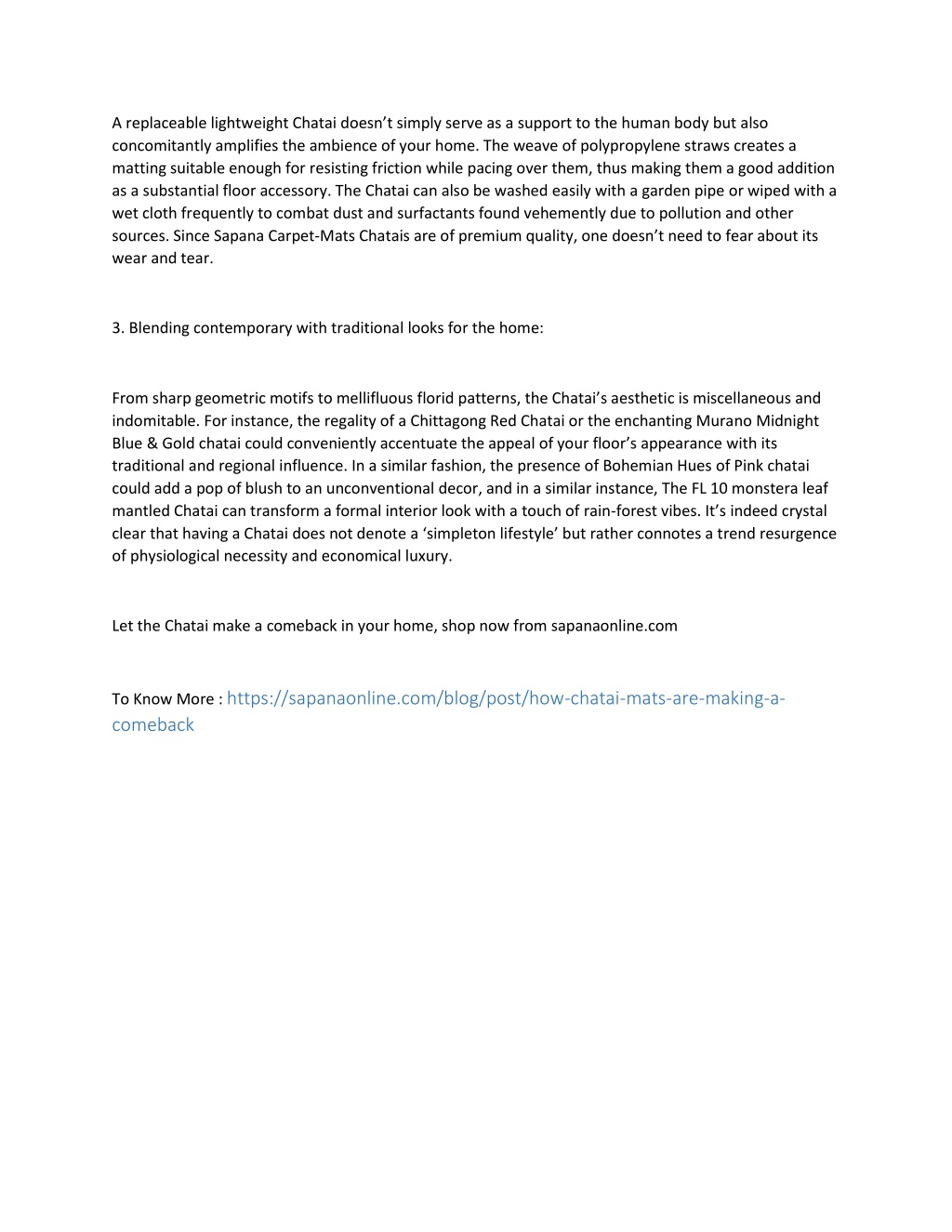 A replaceable lightweight Chatai doesn’t simply serve as a support to the human body but also concomitantly amplifies the ambience of your home. The weave of polypropylene straws creates a matting suitable enough for resisting friction while pacing over them, thus making them a good addition as a substantial floor accessory. The Chatai can also be washed easily with a garden pipe or wiped with a wet cloth frequently to combat dust and surfactants found vehemently due to pollution and other sources. Since Sapana Carpet-Mats Chatais are of premium quality, one doesn’t need to fear about its wear and tear.

3. Blending contemporary with traditional looks for the home:

From sharp geometric motifs to mellifluous florid patterns, the Chatai’s aesthetic is miscellaneous and indomitable. For instance, the regality of a Chittagong Red Chatai or the enchanting Murano Midnight Blue & Gold chatai could conveniently accentuate the appeal of your floor’s appearance with its traditional and regional influence. In a similar fashion, the presence of Bohemian Hues of Pink chatai could add a pop of blush to an unconventional decor, and in a similar instance, The FL 10 monstera leaf mantled Chatai can transform a formal interior look with a touch of rain-forest vibes. It’s indeed crystal clear that having a Chatai does not denote a ‘simpleton lifestyle’ but rather connotes a trend resurgence of physiological necessity and economical luxury.

Let the Chatai make a comeback in your home, shop now from sapanaonline.com

To Know More : https://sapanaonline.com/blog/post/how-chatai-mats-are-making-a-comeback